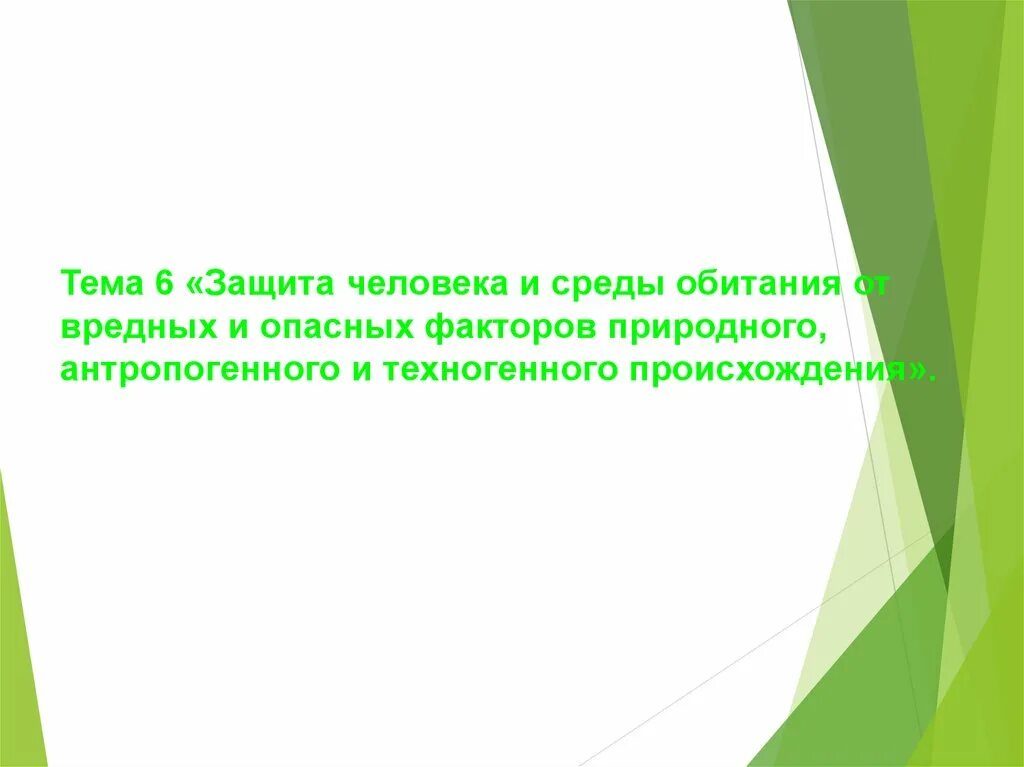 Тема 6 «Защита человека и среды обитания от вредных и опасных факторов природного, антропогенного и техногенного происхождения».